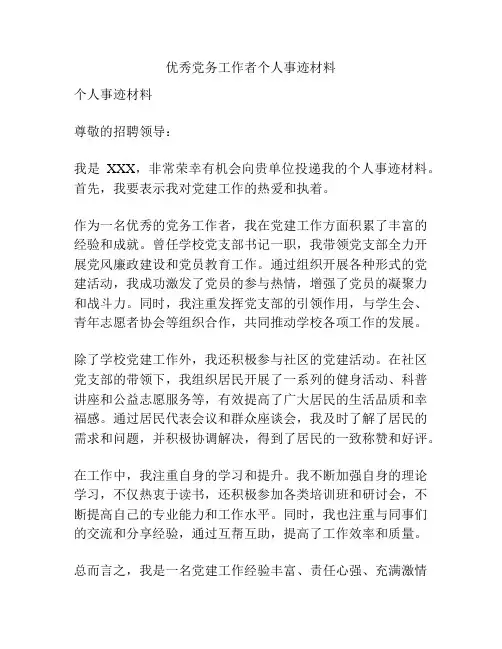 优秀党务工作者个人事迹材料

个人事迹材料

尊敬的招聘领导：

我是 XXX，非常荣幸有机会向贵单位投递我的个人事迹材料。首先，我要表示我对党建工作的热爱和执着。

作为一名优秀的党务工作者，我在党建工作方面积累了丰富的经验和成就。曾任学校党支部书记一职，我带领党支部全力开展党风廉政建设和党员教育工作。通过组织开展各种形式的党建活动，我成功激发了党员的参与热情，增强了党员的凝聚力和战斗力。同时，我注重发挥党支部的引领作用，与学生会、青年志愿者协会等组织合作，共同推动学校各项工作的发展。

除了学校党建工作外，我还积极参与社区的党建活动。在社区党支部的带领下，我组织居民开展了一系列的健身活动、科普讲座和公益志愿服务等，有效提高了广大居民的生活品质和幸福感。通过居民代表会议和群众座谈会，我及时了解了居民的需求和问题，并积极协调解决，得到了居民的一致称赞和好评。

在工作中，我注重自身的学习和提升。我不断加强自身的理论学习，不仅热衷于读书，还积极参加各类培训班和研讨会，不断提高自己的专业能力和工作水平。同时，我也注重与同事们的交流和分享经验，通过互帮互助，提高了工作效率和质量。

总而言之，我是一名党建工作经验丰富、责任心强、充满激情